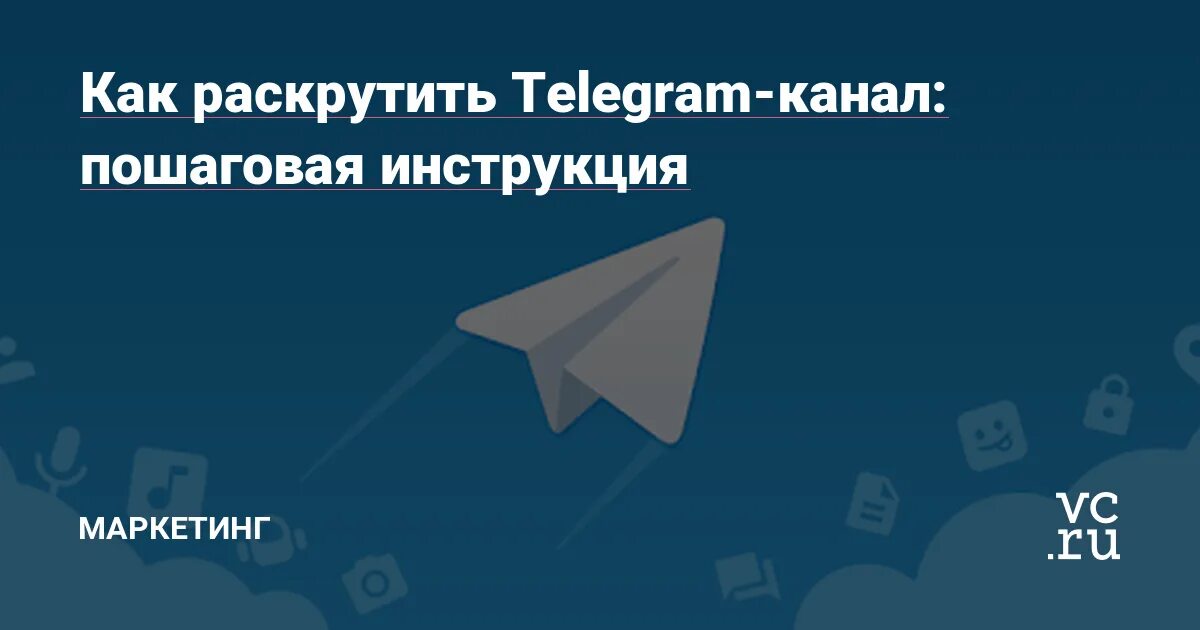 Как раскрутить Telegram-канал: пошаговая инструкция

МАРКЕТИНГ

vc.ru